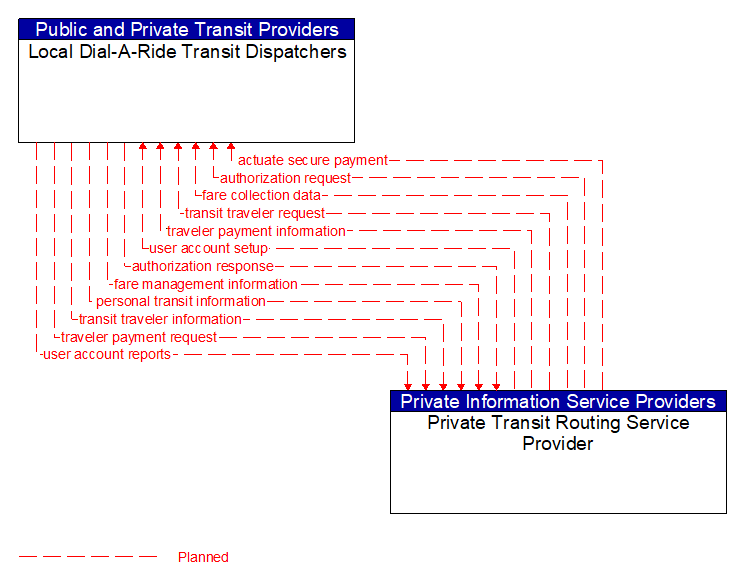 Public and Private Transit Providers
Local Dial-A-Ride Transit Dispatchers

actuate secure payment
authorization request
fare collection data
transit traveler request
traveler payment information
user account setup
authorization response
fare management information
personal transit information
transit traveler information
traveler payment request
user account reports

Private Information Service Providers
Private Transit Routing Service Provider

Planned